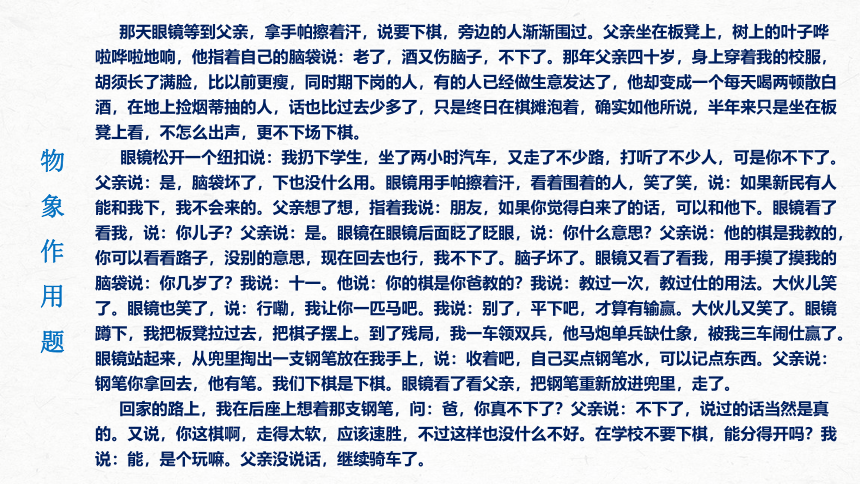 物象作用题

那天眼镜等到父亲，拿手帕擦着汗，说要下棋，旁边的人渐渐围过。父亲坐在板凳上，树上的叶子哗啦哗啦地响，他指着自己的脑袋说：老了，酒又伤脑子，不下了。那年父亲四十岁，身上穿着我的校服，胡须长了满脸，比以前更瘦，同时期下岗的人，有的人已经做生意发达了，他却变成一个每天喝两顿散白酒，在地上捡烟蒂抽的人，话也比过去少多了，只是终日在棋摊泡着，确实如他所说，半年来只是坐在板凳上看，不怎么出声，更不下场下棋。

眼镜松开一个纽扣说：我扔下学生，坐了两小时汽车，又走了不少路，打听了不少人，可是你不下了。父亲说：是，脑袋坏了，下也没什么用。眼镜用手帕擦着汗，看着围着的人，笑了笑，说：如果新民有人能和我下，我不会来的。父亲想了想，指着我说：朋友，如果你觉得白来了的话，可以和他下。眼镜看了看我，说：你儿子？父亲说：是。眼镜在眼镜后面眨了眨眼，说：你什么意思？父亲说：他的棋是我教的，你可以看看路子，没别的意思，现在回去也行，我不下了。脑子坏了。眼镜又看了看我，用手摸了摸我的脑袋说：你几岁了？我说：十一。他说：你的棋是你爸教的？我说：教过一次，教过仕的用法。大伙儿笑了。眼镜也笑了，说：行嘞，我让你一匹马吧。我说：别了，平下吧，才算有输赢。大伙儿又笑了。眼镜蹲下，我把板凳拉过去，把棋子摆上。到了残局，我一车领双兵，他马炮单兵缺仕象，被我三车闹仕赢了。眼镜站起来，从兜里掏出一支钢笔放在我手上，说：收着吧，自己买点钢笔水，可以记点东西。父亲说：钢笔你拿回去，他有笔。我们下棋是下棋。眼镜看了看父亲，把钢笔重新放进兜里，走了。

回家的路上，我在后座上想着那支钢笔，问：爸，你真不下了？父亲说：不下了，说过的话当然是真的。又说，你这棋啊，走得太软，应该速胜，不过这样也没什么不好。在学校不要下棋，能分得开吗？我说：能，是个玩嘛。父亲没说话，继续骑车了。